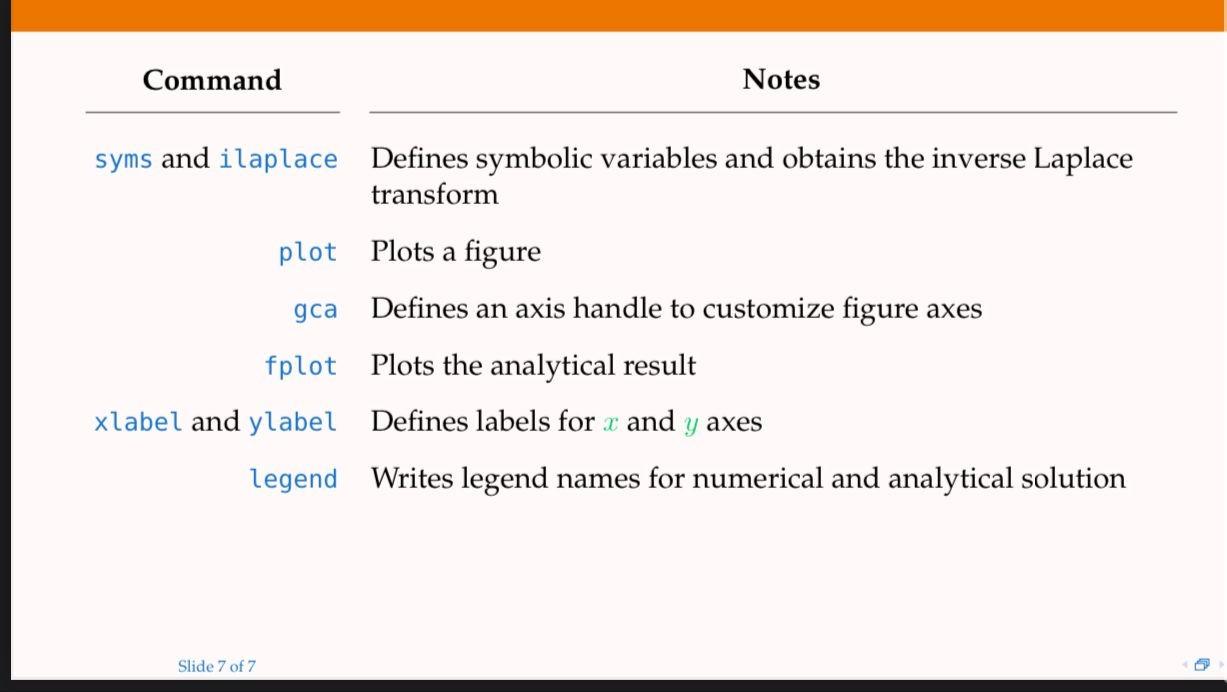 | Command | Notes |
|---|---|
| syms and ilaplace | Defines symbolic variables and obtains the inverse Laplace transform |
| plot | Plots a figure |
| gca | Defines an axis handle to customize figure axes |
| fplot | Plots the analytical result |
| xlabel and ylabel | Defines labels for $x$ and $y$ axes |
| legend | Writes legend names for numerical and analytical solution |

Slide 7 of 7